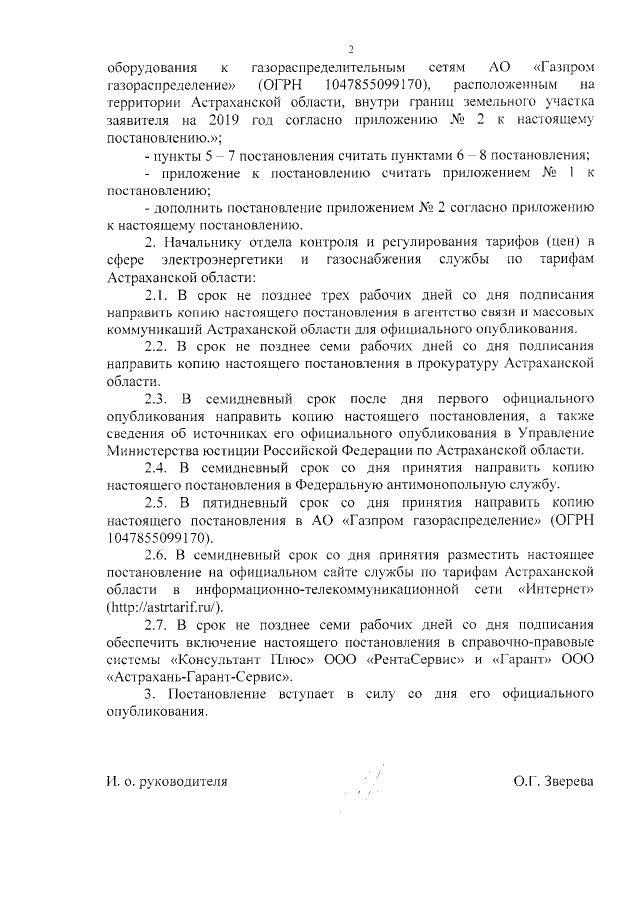 2

оборудования к газораспределительным сетям АО «Газпром газораспределение» (ОГРН 1047855099170), расположенным на территории Астраханской области, внутри границ земельного участка заявителя на 2019 год согласно приложению № 2 к настоящему постановлению.»;

- пункты 5 – 7 постановления считать пунктами 6 – 8 постановления;

- приложение к постановлению считать приложением № 1 к постановлению;

- дополнить постановление приложением № 2 согласно приложению к настоящему постановлению.

2. Начальнику отдела контроля и регулирования тарифов (цен) в сфере электроэнергетики и газоснабжения службы по тарифам Астраханской области:

2.1. В срок не позднее трех рабочих дней со дня подписания направить копию настоящего постановления в агентство связи и массовых коммуникаций Астраханской области для официального опубликования.

2.2. В срок не позднее семи рабочих дней со дня подписания направить копию настоящего постановления в прокуратуру Астраханской области.

2.3. В семидневный срок после дня первого официального опубликования направить копию настоящего постановления, а также сведения об источниках его официального опубликования в Управление Министерства юстиции Российской Федерации по Астраханской области.

2.4. В семидневный срок со дня принятия направить копию настоящего постановления в Федеральную антимонопольную службу.

2.5. В пятидневный срок со дня принятия направить копию настоящего постановления в АО «Газпром газораспределение» (ОГРН 1047855099170).

2.6. В семидневный срок со дня принятия разместить настоящее постановление на официальном сайте службы по тарифам Астраханской области в информационно-телекоммуникационной сети «Интернет» (http://astrtarif.ru/).

2.7. В срок не позднее семи рабочих дней со дня подписания обеспечить включение настоящего постановления в справочно-правовые системы «Консультант Плюс» ООО «РентаСервис» и «Гарант» ООО «Астрахань-Гарант-Сервис».

3. Постановление вступает в силу со дня его официального опубликования.

И. о. руководителя

О.Г. Зверева